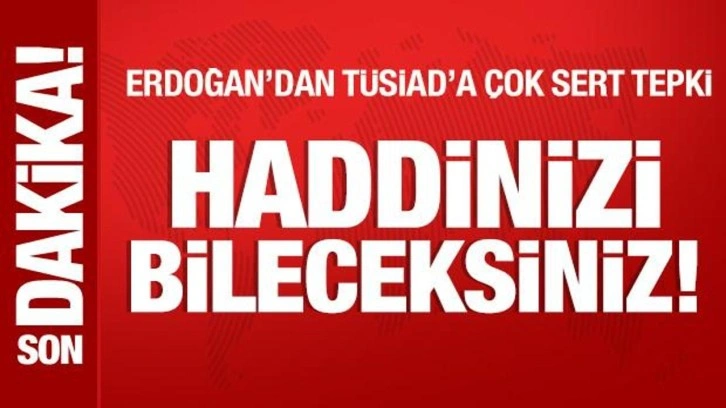 SON DAKİKA!

ERDOĞAN'DAN TÜSİAD'A ÇOK SERT TEPKİ

HADDİNİZİ BİLECEKSİNİZ!